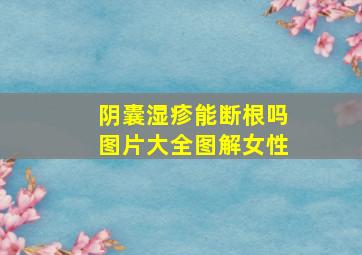 阴囊湿疹能断根吗
图片大全图解女性